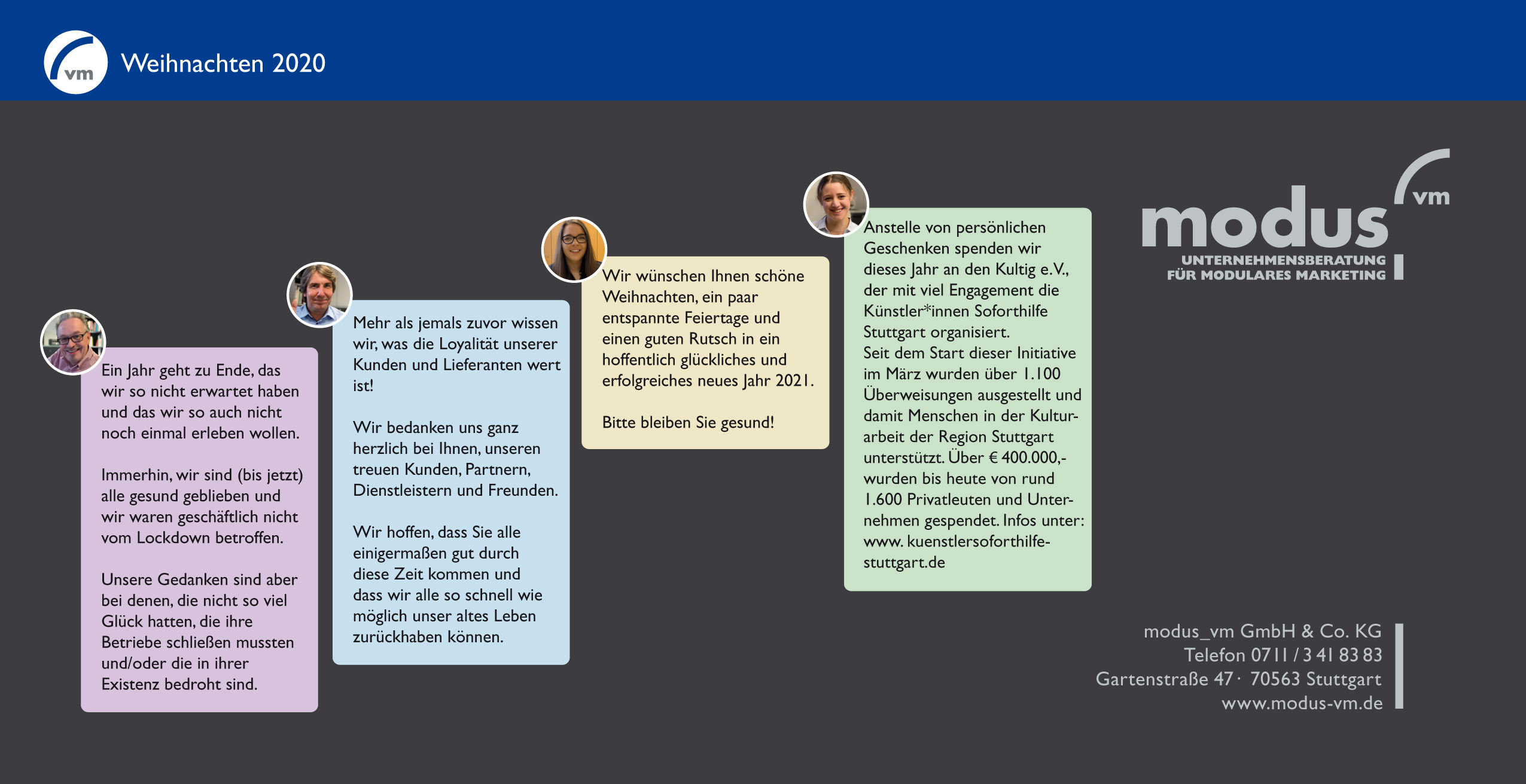 vm

Weihnachten 2020

Ein Jahr geht zu Ende, das wir so nicht erwartet haben und das wir so auch nicht noch einmal erleben wollen.

Immerhin, wir sind (bis jetzt) alle gesund geblieben und wir waren geschäftlich nicht vom Lockdown betroffen.

Unsere Gedanken sind aber bei denen, die nicht so viel Glück hatten, die ihre Betriebe schließen mussten und/oder die in ihrer Existenz bedroht sind.

Mehr als jemals zuvor wissen wir, was die Loyalität unserer Kunden und Lieferanten wert ist!

Wir bedanken uns ganz herzlich bei Ihnen, unseren treuen Kunden, Partnern, Dienstleistern und Freunden.

Wir hoffen, dass Sie alle einigermaßen gut durch diese Zeit kommen und dass wir alle so schnell wie möglich unser altes Leben zurückhaben können.

Wir wünschen Ihnen schöne Weihnachten, ein paar entspannte Feiertage und einen guten Rutsch in ein hoffentlich glückliches und erfolgreiches neues Jahr 2021.

Bitte bleiben Sie gesund!

Anstelle von persönlichen Geschenken spenden wir dieses Jahr an den Kultig e.V., der mit viel Engagement die Künstler*innen Soforthilfe Stuttgart organisiert.
Seit dem Start dieser Initiative im März wurden über 1.100 Überweisungen ausgestellt und damit Menschen in der Kulturarbeit der Region Stuttgart unterstützt. Über € 400.000,- wurden bis heute von rund 1.600 Privatleuten und Unternehmen gespendet. Infos unter: www. kuenstlersoforthilfe-stuttgart.de

modus vm
UNTERNEHMENSBERATUNG
FÜR MODULARES MARKETING

modus_vm GmbH & Co. KG
Telefon 0711 / 3 41 83 83
Gartenstraße 47 · 70563 Stuttgart
www.modus-vm.de